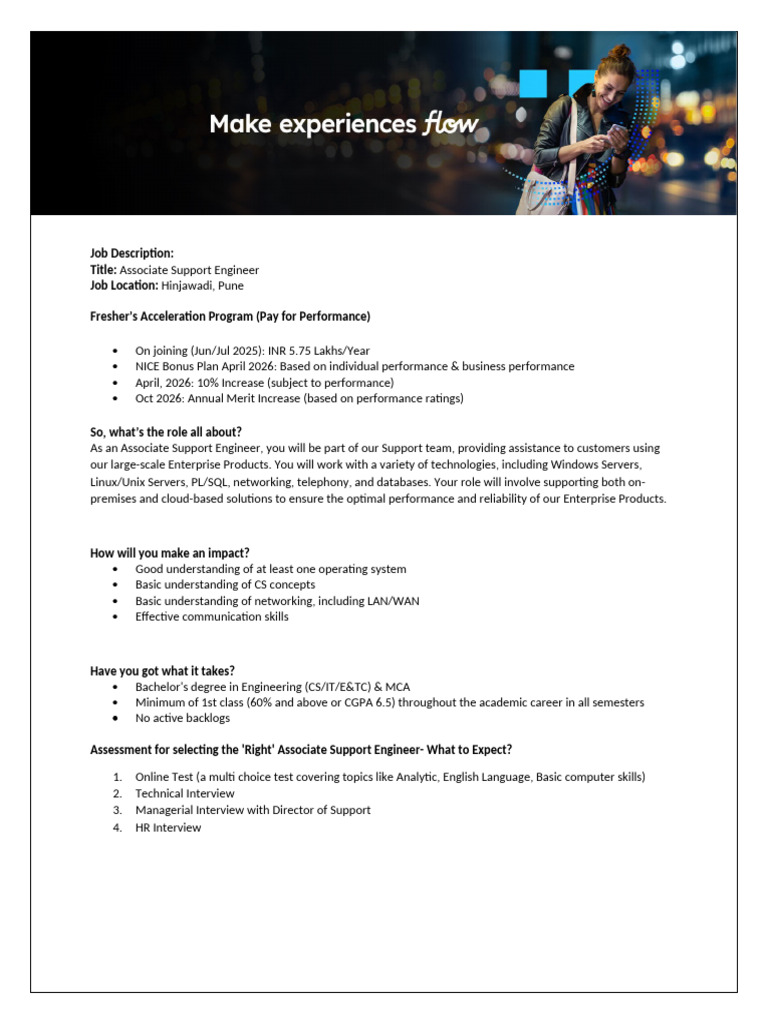 Make experiences flow

Job Description:
Title: Associate Support Engineer
Job Location: Hinjawadi, Pune

Fresher's Acceleration Program (Pay for Performance)

• On joining (Jun/Jul 2025): INR 5.75 Lakhs/Year
• NICE Bonus Plan April 2026: Based on individual performance & business performance
• April, 2026: 10% Increase (subject to performance)
• Oct 2026: Annual Merit Increase (based on performance ratings)

So, what's the role all about?
As an Associate Support Engineer, you will be part of our Support team, providing assistance to customers using our large-scale Enterprise Products. You will work with a variety of technologies, including Windows Servers, Linux/Unix Servers, PL/SQL, networking, telephony, and databases. Your role will involve supporting both on-premises and cloud-based solutions to ensure the optimal performance and reliability of our Enterprise Products.

How will you make an impact?
• Good understanding of at least one operating system
• Basic understanding of CS concepts
• Basic understanding of networking, including LAN/WAN
• Effective communication skills

Have you got what it takes?
• Bachelor's degree in Engineering (CS/IT/E&TC) & MCA
• Minimum of 1st class (60% and above or CGPA 6.5) throughout the academic career in all semesters
• No active backlogs

Assessment for selecting the 'Right' Associate Support Engineer- What to Expect?

1. Online Test (a multi choice test covering topics like Analytic, English Language, Basic computer skills)
2. Technical Interview
3. Managerial Interview with Director of Support
4. HR Interview